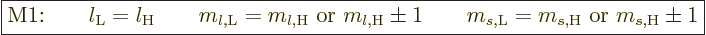 M1: $l_{\mathrm{L}} = l_{\mathrm{H}}$ $m_{l,\mathrm{L}} = m_{l,\mathrm{H}}$ or $m_{l,\mathrm{H}} \pm 1$ $m_{s,\mathrm{L}} = m_{s,\mathrm{H}}$ or $m_{s,\mathrm{H}} \pm 1$